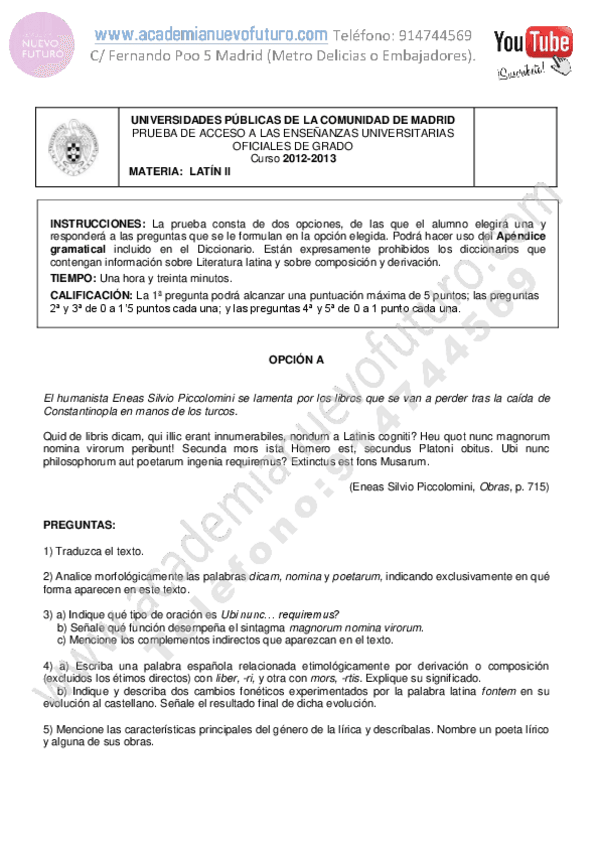 NUEVO FUTURO

www.academianuevofuturo.com Teléfono: 914744569
C/ Fernando Poo 5 Madrid (Metro Delicias o Embajadores).

YouTube
¡Suscríbete!

UNIVERSIDADES PÚBLICAS DE LA COMUNIDAD DE MADRID
PRUEBA DE ACCESO A LAS ENSEÑANZAS UNIVERSITARIAS OFICIALES DE GRADO
Curso 2012-2013
MATERIA: LATÍN II

INSTRUCCIONES: La prueba consta de dos opciones, de las que el alumno elegirá una y responderá a las preguntas que se le formulan en la opción elegida. Podrá hacer uso del Apéndice gramatical incluido en el Diccionario. Están expresamente prohibidos los diccionarios que contengan información sobre Literatura latina y sobre composición y derivación.
TIEMPO: Una hora y treinta minutos.
CALIFICACIÓN: La 1ª pregunta podrá alcanzar una puntuación máxima de 5 puntos; las preguntas 2ª y 3ª de 0 a 1'5 puntos cada una; y las preguntas 4ª y 5ª de 0 a 1 punto cada una.

OPCIÓN A

El humanista Eneas Silvio Piccolomini se lamenta por los libros que se van a perder tras la caída de Constantinopla en manos de los turcos.

Quid de libris dicam, qui illic erant innumerabiles, nondum a Latinis cogniti? Heu quot nunc magnorum nomina virorum peribunt! Secunda mors ista Homero est, secundus Platoni obitus. Ubi nunc philosophorum aut poetarum ingenia requiremus? Extinctus est fons Musarum.

(Eneas Silvio Piccolomini, Obras, p. 715)

PREGUNTAS:

1) Traduzca el texto.

2) Analice morfológicamente las palabras dicam, nomina y poetarum, indicando exclusivamente en qué forma aparecen en este texto.

3) a) Indique qué tipo de oración es Ubi nunc… requiremus?
b) Señale qué función desempeña el sintagma magnorum nomina virorum.
c) Mencione los complementos indirectos que aparezcan en el texto.

4) a) Escriba una palabra española relacionada etimológicamente por derivación o composición (excluidos los étimos directos) con liber, -ri, y otra con mors, -rtis. Explique su significado.
b) Indique y describa dos cambios fonéticos experimentados por la palabra latina fontem en su evolución al castellano. Señale el resultado final de dicha evolución.

5) Mencione las características principales del género de la lírica y descríbalas. Nombre un poeta lírico y alguna de sus obras.

www.academianuevofuturo.com
Teléfono: 914744569